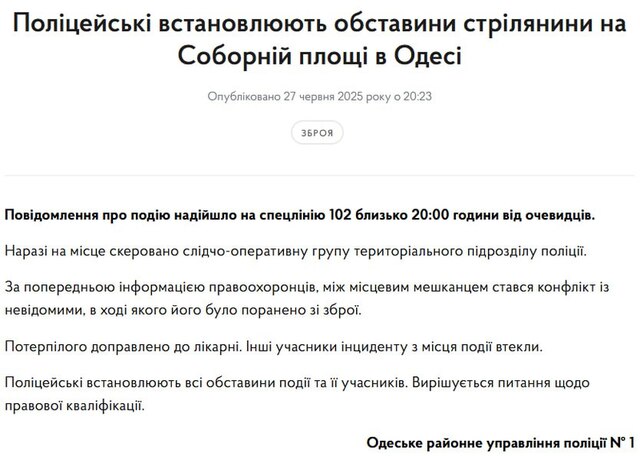 Поліцейські встановлюють обставини стрілянини на Соборній площі в Одесі

Опубліковано 27 червня 2025 року о 20:23

ЗБРОЯ

Повідомлення про подію надійшло на спецлінію 102 близько 20:00 години від очевидців.

Наразі на місце скеровано слідчо-оперативну групу територіального підрозділу поліції.

За попередньою інформацією правоохоронців, між місцевим мешканцем стався конфлікт із невідомими, в ході якого його було поранено зі зброї.

Потерпілого доправлено до лікарні. Інші учасники інциденту з місця події втекли.

Поліцейські встановлюють всі обставини події та її учасників. Вирішується питання щодо правової кваліфікації.

Одеське районне управління поліції № 1